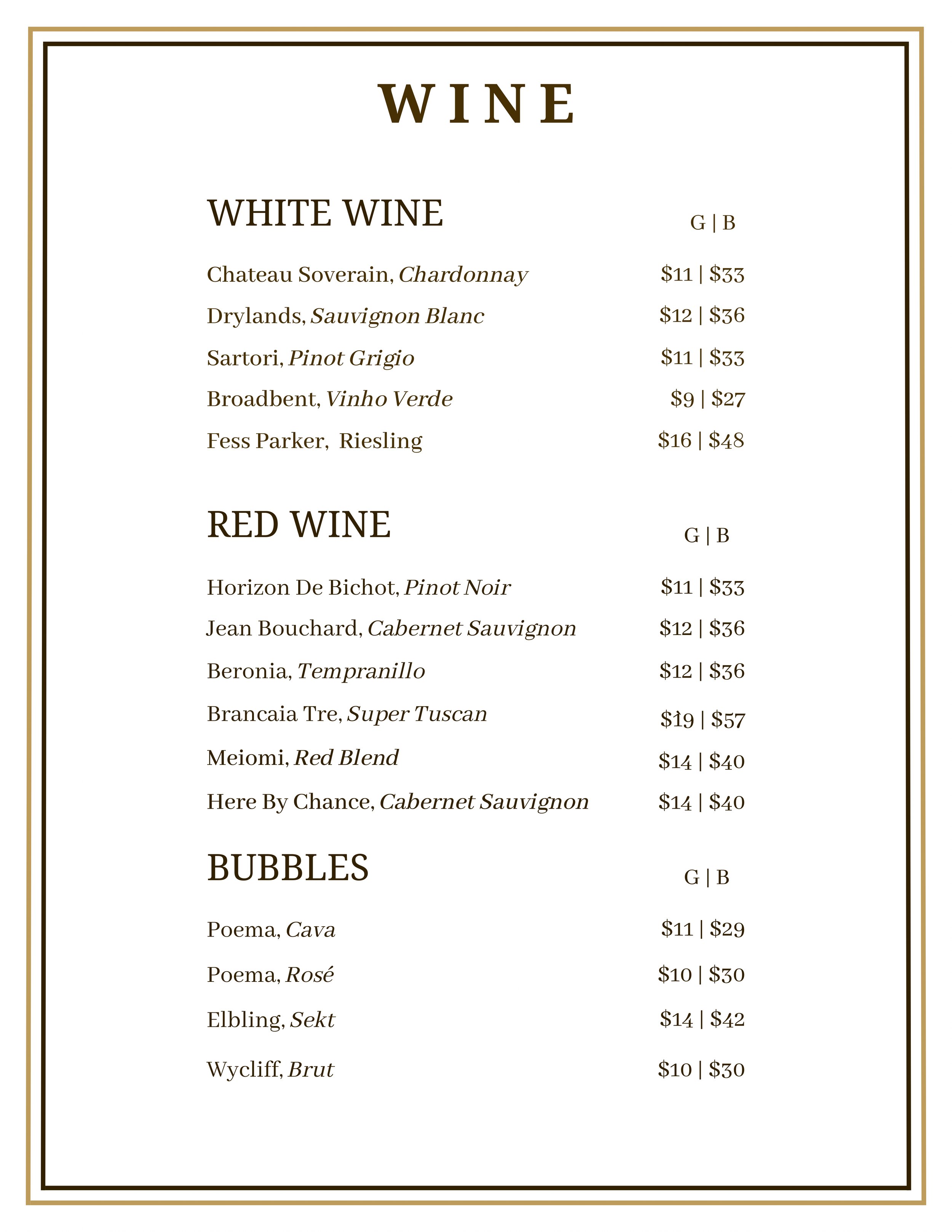 WINE

WHITE WINE G | B

Chateau Soverain, Chardonnay $11 | $33

Drylands, Sauvignon Blanc $12 | $36

Sartori, Pinot Grigio $11 | $33

Broadbent, Vinho Verde $9 | $27

Fess Parker, Riesling $16 | $48

RED WINE G | B

Horizon De Bichot, Pinot Noir $11 | $33

Jean Bouchard, Cabernet Sauvignon $12 | $36

Beronia, Tempranillo $12 | $36

Brancaia Tre, Super Tuscan $19 | $57

Meiomi, Red Blend $14 | $40

Here By Chance, Cabernet Sauvignon $14 | $40

BUBBLES G | B

Poema, Cava $11 | $29

Poema, Rosé $10 | $30

Elbling, Sekt $14 | $42

Wycliff, Brut $10 | $30